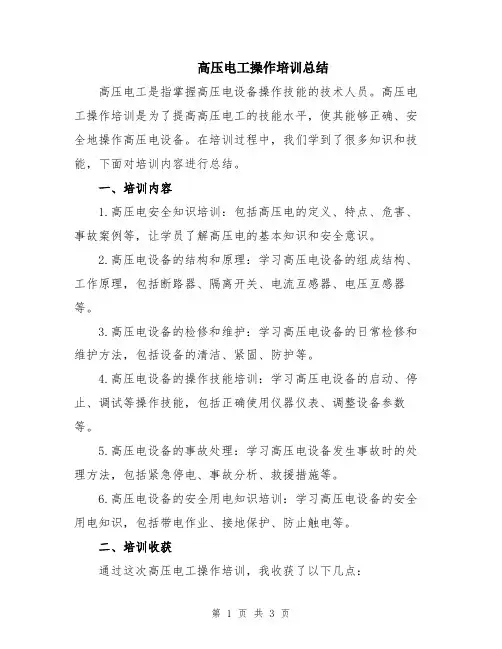 高压电工操作培训总结

高压电工是指掌握高压电设备操作技能的技术人员。高压电工操作培训是为了提高高压电工的技能水平，使其能够正确、安全地操作高压电设备。在培训过程中，我们学到了很多知识和技能，下面对培训内容进行总结。

一、培训内容

1.高压电安全知识培训：包括高压电的定义、特点、危害、事故案例等，让学员了解高压电的基本知识和安全意识。

2.高压电设备的结构和原理：学习高压电设备的组成结构、工作原理，包括断路器、隔离开关、电流互感器、电压互感器等。

3.高压电设备的检修和维护：学习高压电设备的日常检修和维护方法，包括设备的清洁、紧固、防护等。

4.高压电设备的操作技能培训：学习高压电设备的启动、停止、调试等操作技能，包括正确使用仪器仪表、调整设备参数等。

5.高压电设备的事故处理：学习高压电设备发生事故时的处理方法，包括紧急停电、事故分析、救援措施等。

6.高压电设备的安全用电知识培训：学习高压电设备的安全用电知识，包括带电作业、接地保护、防止触电等。

二、培训收获

通过这次高压电工操作培训，我收获了以下几点：

第 1 页 共 3 页